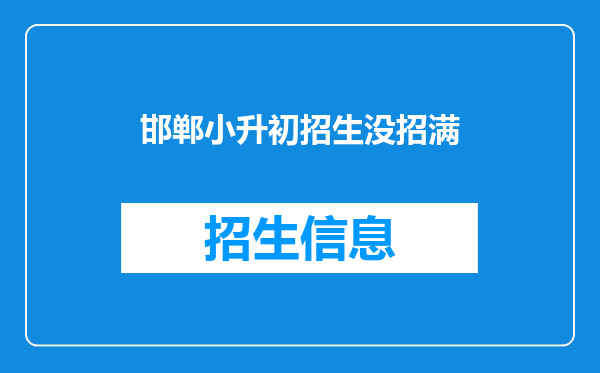 邯郸小升初招生没招满

招生信息